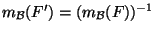 $m_{\mathcal{B}}(F') = (m_{\mathcal{B}}(F))^{-1}$